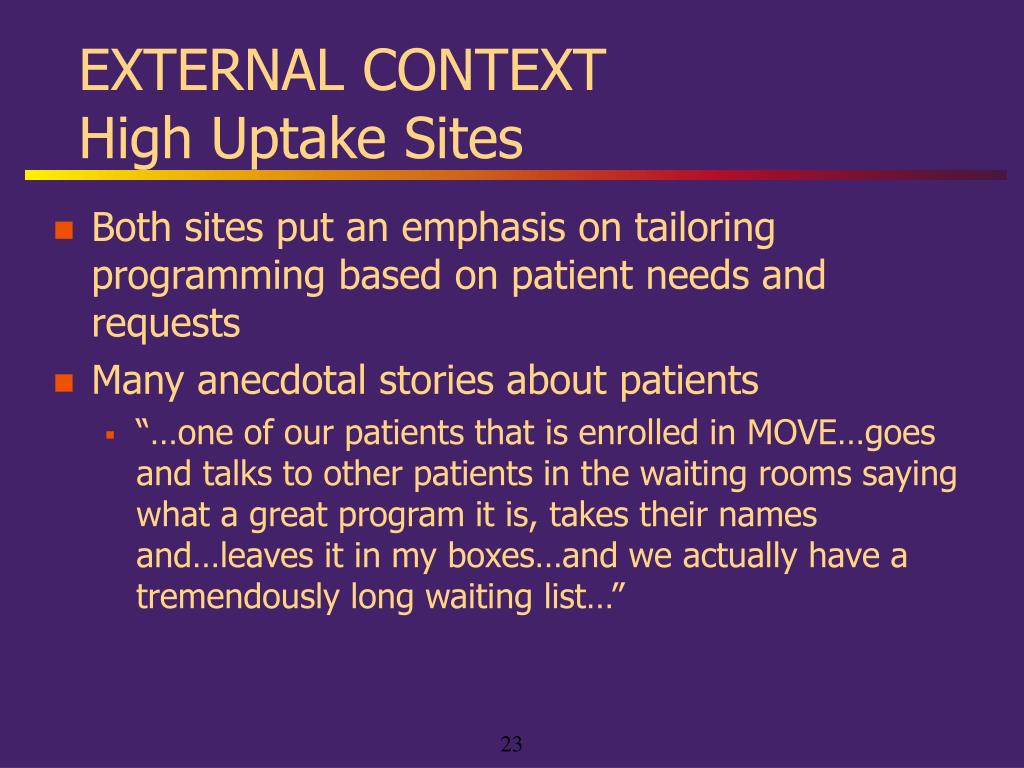 EXTERNAL CONTEXT
High Uptake Sites

Both sites put an emphasis on tailoring programming based on patient needs and requests

Many anecdotal stories about patients

“…one of our patients that is enrolled in MOVE…goes and talks to other patients in the waiting rooms saying what a great program it is, takes their names and…leaves it in my boxes…and we actually have a tremendously long waiting list…”

23